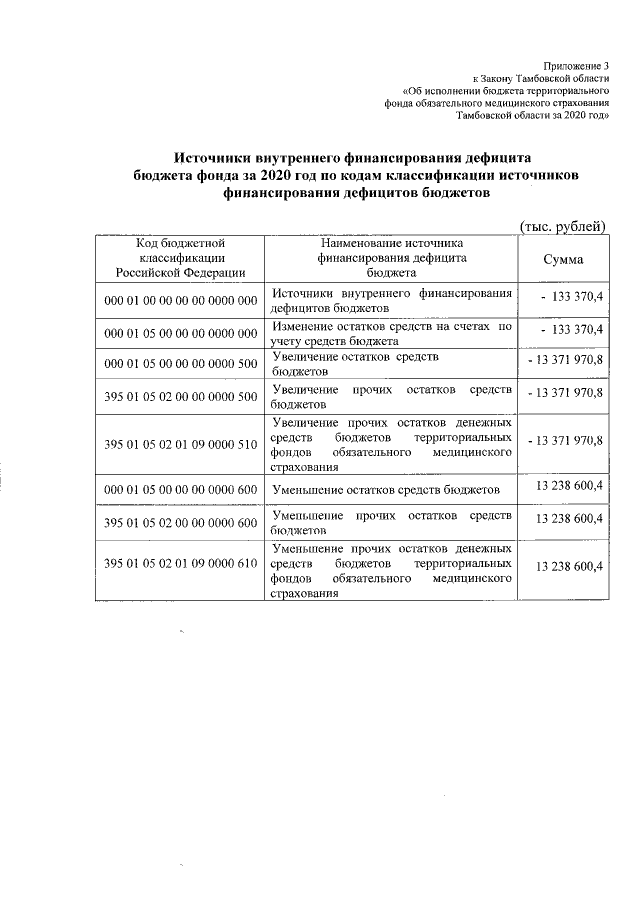 Приложение 3
к Закону Тамбовской области
«Об исполнении бюджета территориального
фонда обязательного медицинского страхования
Тамбовской области за 2020 год»

Источники внутреннего финансирования дефицита бюджета фонда за 2020 год по кодам классификации источников финансирования дефицитов бюджетов

(тыс. рублей)

| Код бюджетной классификации Российской Федерации | Наименование источника финансирования дефицита бюджета | Сумма |
|---|---|---|
| 000 01 00 00 00 00 0000 000 | Источники внутреннего финансирования дефицитов бюджетов | - 133 370,4 |
| 000 01 05 00 00 00 0000 000 | Изменение остатков средств на счетах по учету средств бюджета | - 133 370,4 |
| 000 01 05 00 00 00 0000 500 | Увеличение остатков средств бюджетов | - 13 371 970,8 |
| 395 01 05 02 00 00 0000 500 | Увеличение прочих остатков средств бюджетов | - 13 371 970,8 |
| 395 01 05 02 01 09 0000 510 | Увеличение прочих остатков денежных средств бюджетов территориальных фондов обязательного медицинского страхования | - 13 371 970,8 |
| 000 01 05 00 00 00 0000 600 | Уменьшение остатков средств бюджетов | 13 238 600,4 |
| 395 01 05 02 00 00 0000 600 | Уменьшение прочих остатков средств бюджетов | 13 238 600,4 |
| 395 01 05 02 01 09 0000 610 | Уменьшение прочих остатков денежных средств бюджетов территориальных фондов обязательного медицинского страхования | 13 238 600,4 |